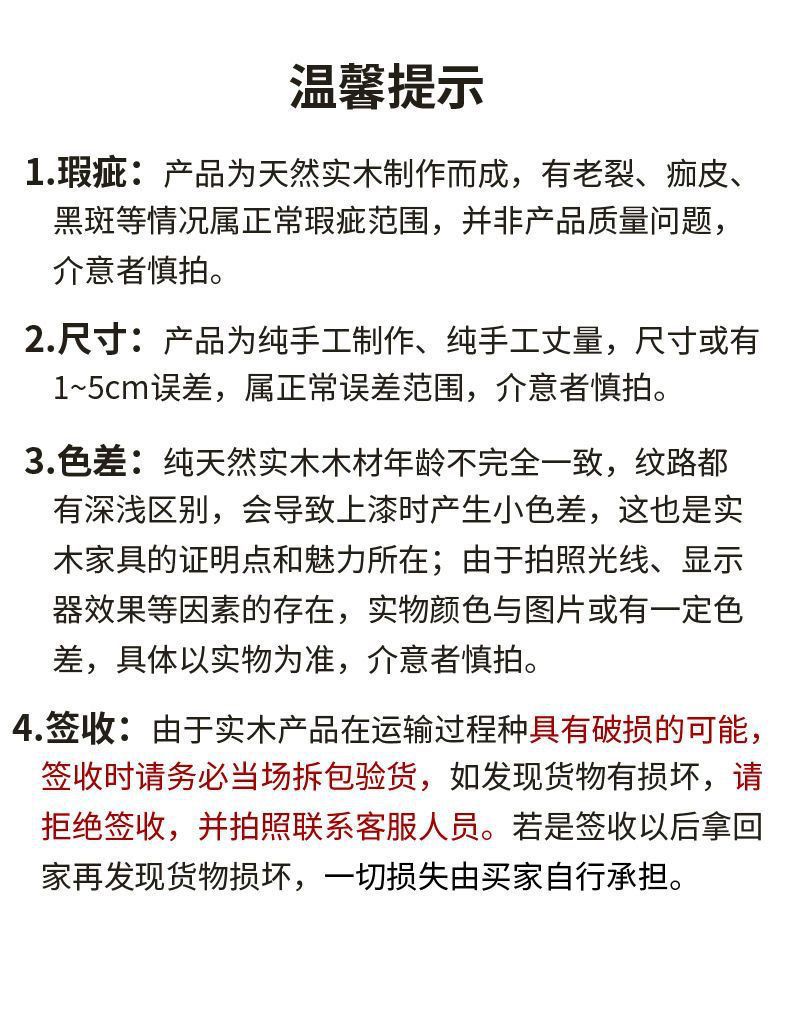 温馨提示

1.瑕疵：产品为天然实木制作而成，有老裂、痂皮、黑斑等情况属正常瑕疵范围，并非产品质量问题，介意者慎拍。

2.尺寸：产品为纯手工制作、纯手工丈量，尺寸或有1~5cm误差，属正常误差范围，介意者慎拍。

3.色差：纯天然实木木材年龄不完全一致，纹路都有深浅区别，会导致上漆时产生小色差，这也是实木家具的证明点和魅力所在；由于拍照光线、显示器效果等因素的存在，实物颜色与图片或有一定色差，具体以实物为准，介意者慎拍。

4.签收：由于实木产品在运输过程种具有破损的可能，签收时请务必当场拆包验货，如发现货物有损坏，请拒绝签收，并拍照联系客服人员。若是签收以后拿回家再发现货物损坏，一切损失由买家自行承担。